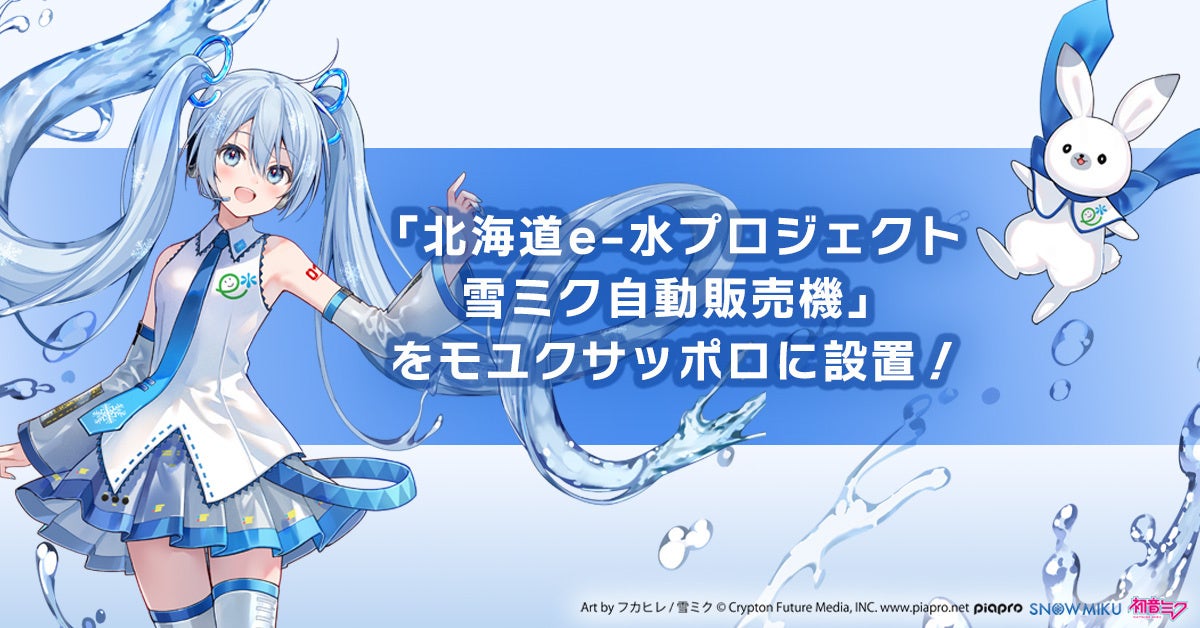 「北海道e-水プロジェクト
雪ミク自動販売機」
をモユクサッポロに設置！

Art by フカヒレ / 雪ミク © Crypton Future Media, INC. www.piapro.net piapro SNOW MIKU 初音ミク